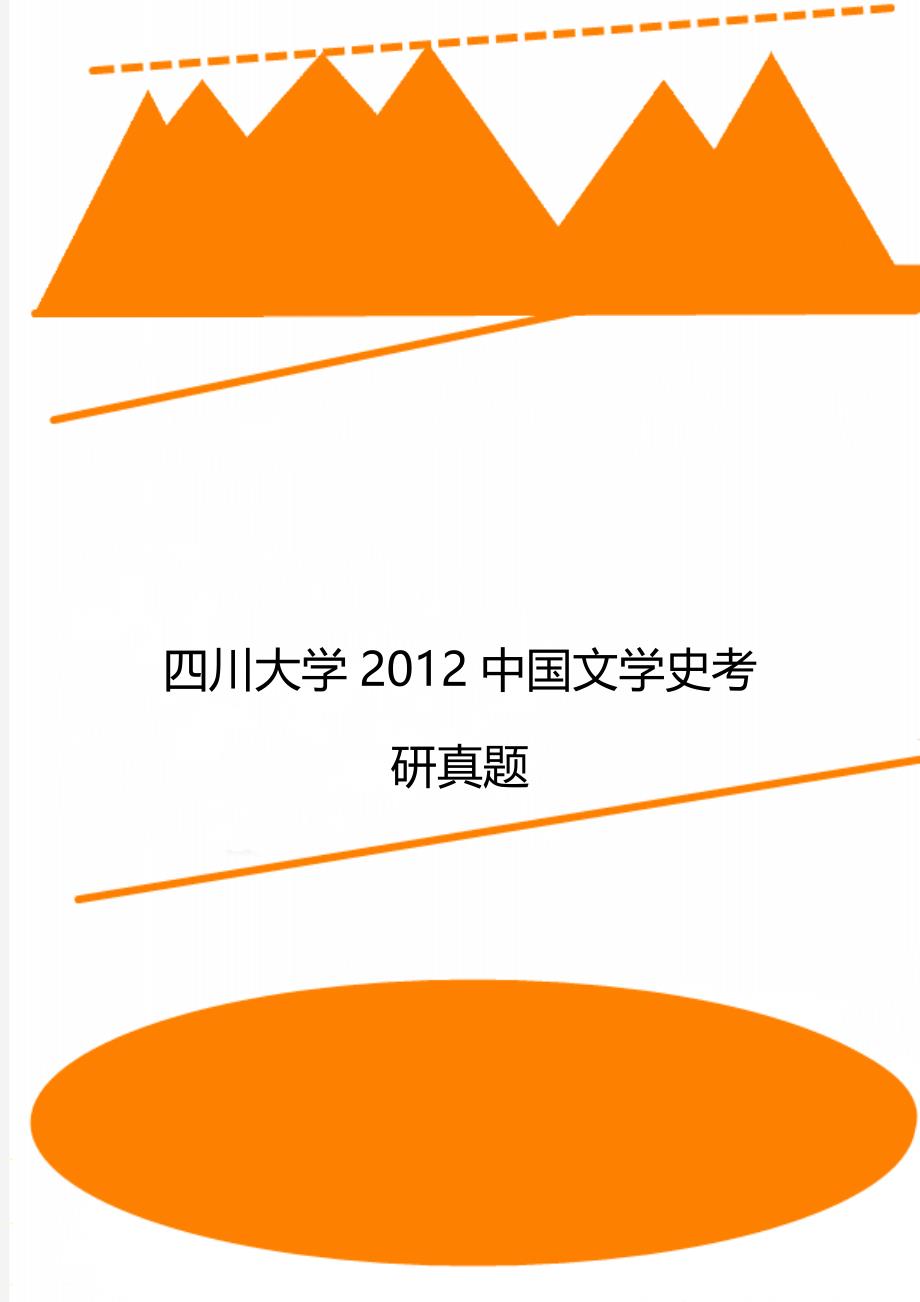 四川大学 2012 中国文学史考研真题